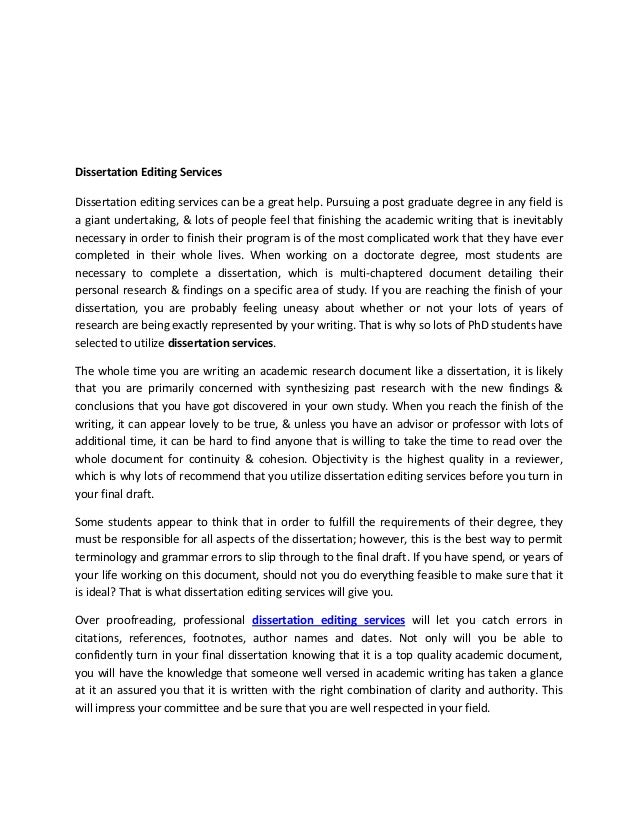 Dissertation Editing Services

Dissertation editing services can be a great help. Pursuing a post graduate degree in any field is a giant undertaking, & lots of people feel that finishing the academic writing that is inevitably necessary in order to finish their program is of the most complicated work that they have ever completed in their whole lives. When working on a doctorate degree, most students are necessary to complete a dissertation, which is multi-chaptered document detailing their personal research & findings on a specific area of study. If you are reaching the finish of your dissertation, you are probably feeling uneasy about whether or not your lots of years of research are being exactly represented by your writing. That is why so lots of PhD students have selected to utilize dissertation services.

The whole time you are writing an academic research document like a dissertation, it is likely that you are primarily concerned with synthesizing past research with the new findings & conclusions that you have got discovered in your own study. When you reach the finish of the writing, it can appear lovely to be true, & unless you have an advisor or professor with lots of additional time, it can be hard to find anyone that is willing to take the time to read over the whole document for continuity & cohesion. Objectivity is the highest quality in a reviewer, which is why lots of recommend that you utilize dissertation editing services before you turn in your final draft.

Some students appear to think that in order to fulfill the requirements of their degree, they must be responsible for all aspects of the dissertation; however, this is the best way to permit terminology and grammar errors to slip through to the final draft. If you have spend, or years of your life working on this document, should not you do everything feasible to make sure that it is ideal? That is what dissertation editing services will give you.

Over proofreading, professional dissertation editing services will let you catch errors in citations, references, footnotes, author names and dates. Not only will you be able to confidently turn in your final dissertation knowing that it is a top quality academic document, you will have the knowledge that someone well versed in academic writing has taken a glance at it an assured you that it is written with the right combination of clarity and authority. This will impress your committee and be sure that you are well respected in your field.